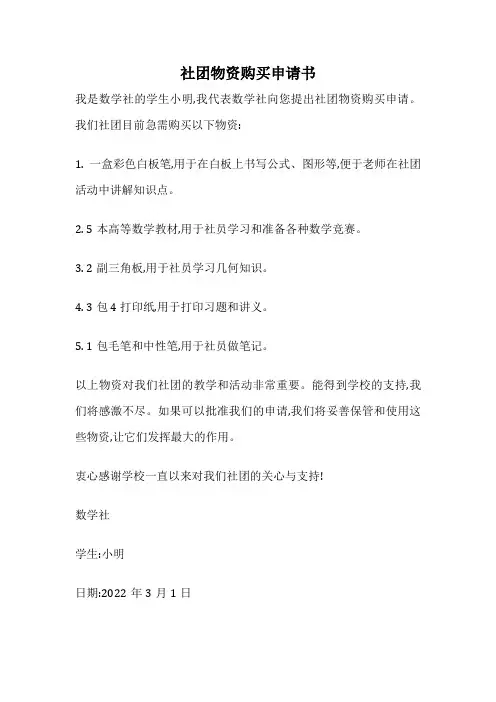 社团物资购买申请书

我是数学社的学生小明,我代表数学社向您提出社团物资购买申请。我们社团目前急需购买以下物资:

1. 一盒彩色白板笔,用于在白板上书写公式、图形等,便于老师在社团活动中讲解知识点。

2. 5 本高等数学教材,用于社员学习和准备各种数学竞赛。

3. 2 副三角板,用于社员学习几何知识。

4. 3 包 4 打印纸,用于打印习题和讲义。

5. 1 包毛笔和中性笔,用于社员做笔记。

以上物资对我们社团的教学和活动非常重要。能得到学校的支持,我们将感激不尽。如果可以批准我们的申请,我们将妥善保管和使用这些物资,让它们发挥最大的作用。

衷心感谢学校一直以来对我们社团的关心与支持!

数学社

学生:小明

日期:2022 年 3 月 1 日